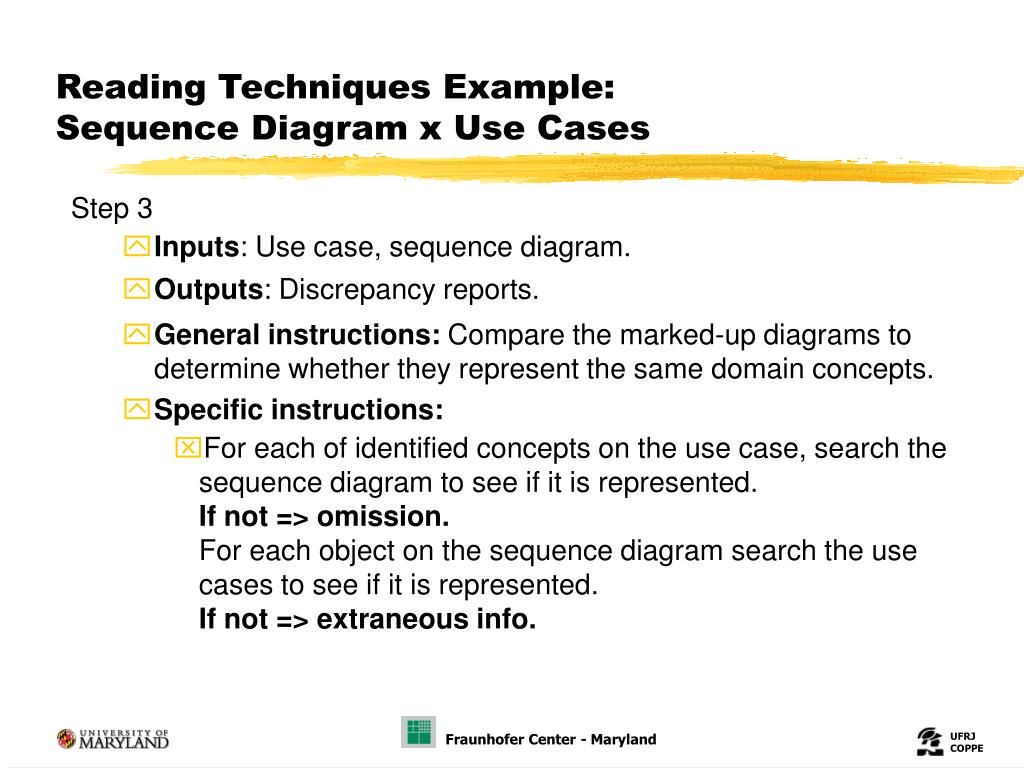 Reading Techniques Example:
Sequence Diagram x Use Cases

Step 3

Inputs: Use case, sequence diagram.

Outputs: Discrepancy reports.

General instructions: Compare the marked-up diagrams to determine whether they represent the same domain concepts.

Specific instructions:

For each of identified concepts on the use case, search the sequence diagram to see if it is represented.
If not => omission.
For each object on the sequence diagram search the use cases to see if it is represented.
If not => extraneous info.

UNIVERSITY OF MARYLAND

Fraunhofer Center - Maryland

UFRJ
COPPE